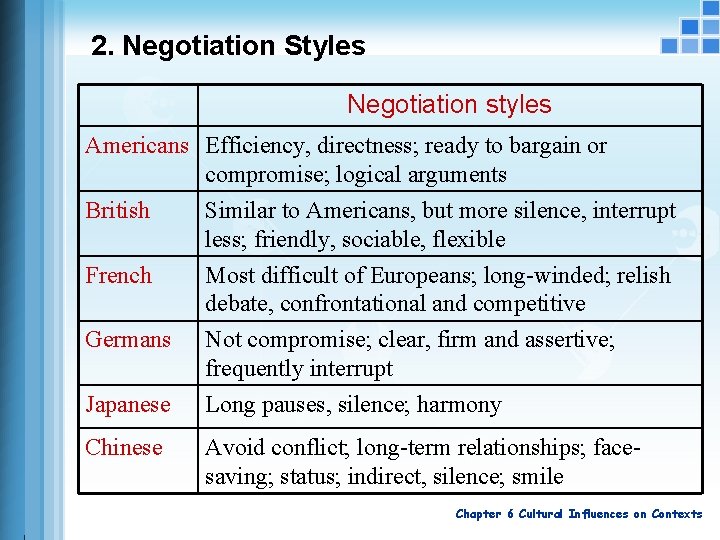 2. Negotiation Styles

| | Negotiation styles |
|---|---|
| Americans | Efficiency, directness; ready to bargain or compromise; logical arguments |
| British | Similar to Americans, but more silence, interrupt less; friendly, sociable, flexible |
| French | Most difficult of Europeans; long-winded; relish debate, confrontational and competitive |
| Germans | Not compromise; clear, firm and assertive; frequently interrupt |
| Japanese | Long pauses, silence; harmony |
| Chinese | Avoid conflict; long-term relationships; face-saving; status; indirect, silence; smile |

Chapter 6 Cultural Influences on Contexts